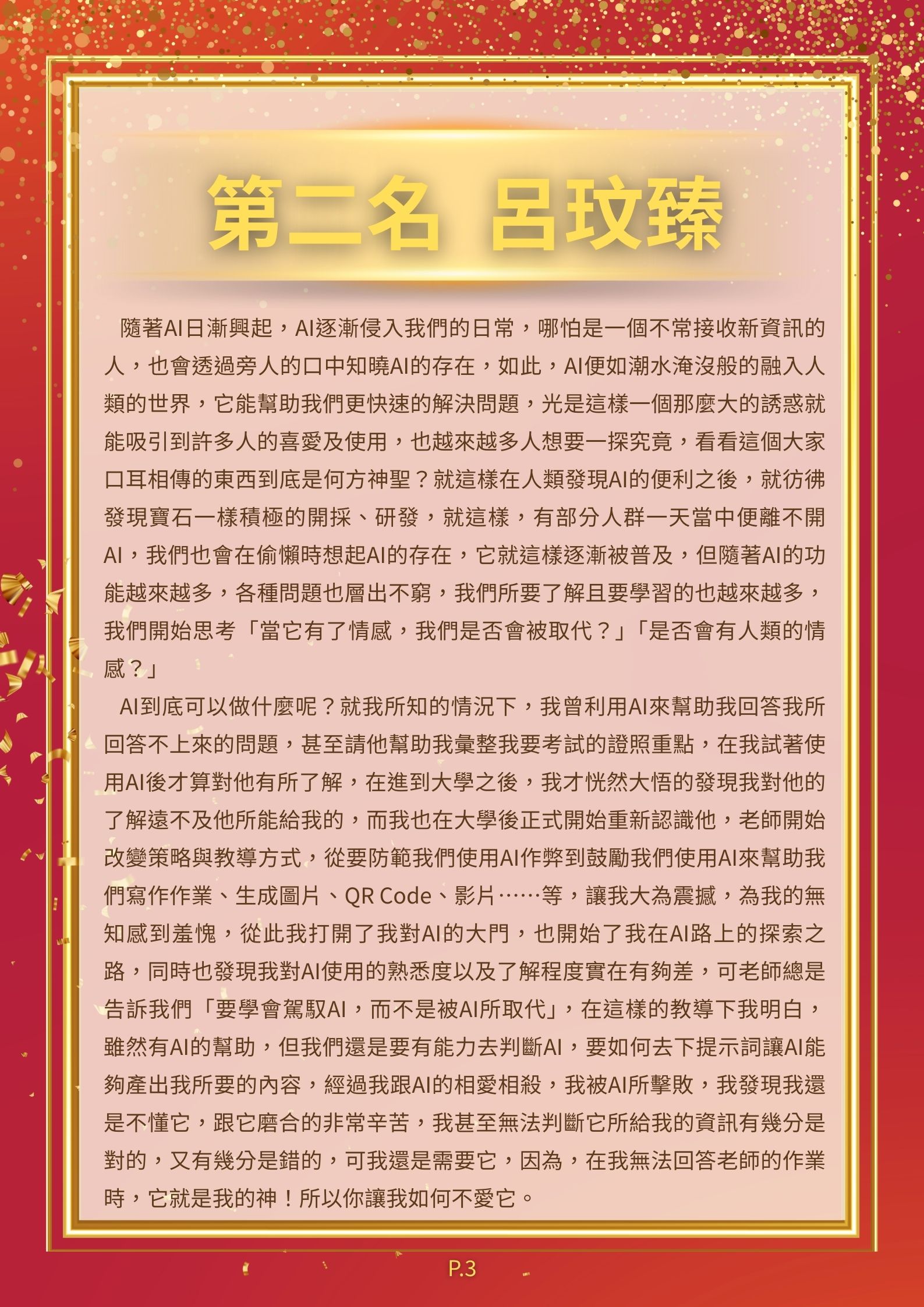 第二名 呂玟臻

隨著AI日漸興起，AI逐漸侵入我們的日常，哪怕是一個不常接收新資訊的人，也會透過旁人的口中知曉AI的存在，如此，AI便如潮水淹沒般的融入人類的世界，它能幫助我們更快速的解決問題，光是這樣一個那麼大的誘惑就能吸引到許多人的喜愛及使用，也越來越多人想要一探究竟，看看這個大家口耳相傳的東西到底是何方神聖？就這樣在人類發現AI的便利之後，就彷彿發現寶石一樣積極的開採、研發，就這樣，有部分人群一天當中便離不開AI，我們也會在偷懶時想起AI的存在，它就這樣逐漸被普及，但隨著AI的功能越來越多，各種問題也層出不窮，我們所要了解且要學習的也越來越多，我們開始思考「當它有了情感，我們是否會被取代？」「是否會有人類的情感？」

AI到底可以做什麼呢？就我所知的情況下，我曾利用AI來幫助我回答我所回答不上來的問題，甚至請他幫助我彙整我要考試的證照重點，在我試著使用AI後才算對他有所了解，在進到大學之後，我才恍然大悟的發現我對他的了解遠不及他所能給我的，而我也在大學後正式開始重新認識他，老師開始改變策略與教導方式，從要防範我們使用AI作弊到鼓勵我們使用AI來幫助我們寫作作業、生成圖片、QR Code、影片……等，讓我大為震撼，為我的無知感到羞愧，從此我打開了我對AI的大門，也開始了我在AI路上的探索之路，同時也發現我對AI使用的熟悉度以及了解程度實在有夠差，可老師總是告訴我們「要學會駕馭AI，而不是被AI所取代」，在這樣的教導下我明白，雖然有AI的幫助，但我們還是要有能力去判斷AI，要如何去下提示詞讓AI能夠產出我所要的內容，經過我跟AI的相愛相殺，我被AI所擊敗，我發現我還是不懂它，跟它磨合的非常辛苦，我甚至無法判斷它所給我的資訊有幾分是對的，又有幾分是錯的，可我還是需要它，因為，在我無法回答老師的作業時，它就是我的神！所以你讓我如何不愛它。

P.3